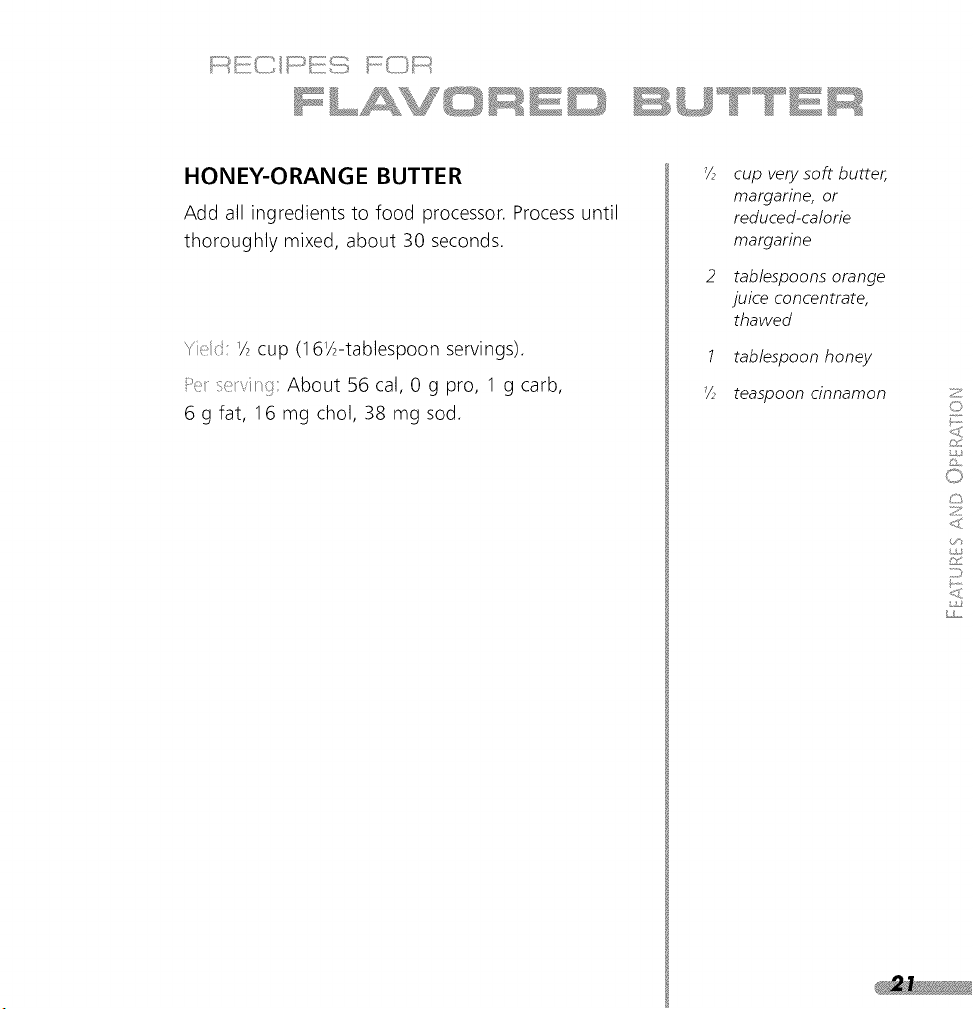 RECIPES FOR
FLAVORED BUTTER

HONEY-ORANGE BUTTER

Add all ingredients to food processor. Process until thoroughly mixed, about 30 seconds.

Yield: ½ cup (16½-tablespoon servings).

Per serving: About 56 cal, 0 g pro, 1 g carb, 6 g fat, 16 mg chol, 38 mg sod.

½ cup very soft butter, margarine, or reduced-calorie margarine

2 tablespoons orange juice concentrate, thawed

1 tablespoon honey

½ teaspoon cinnamon

FEATURES AND OPERATION

21